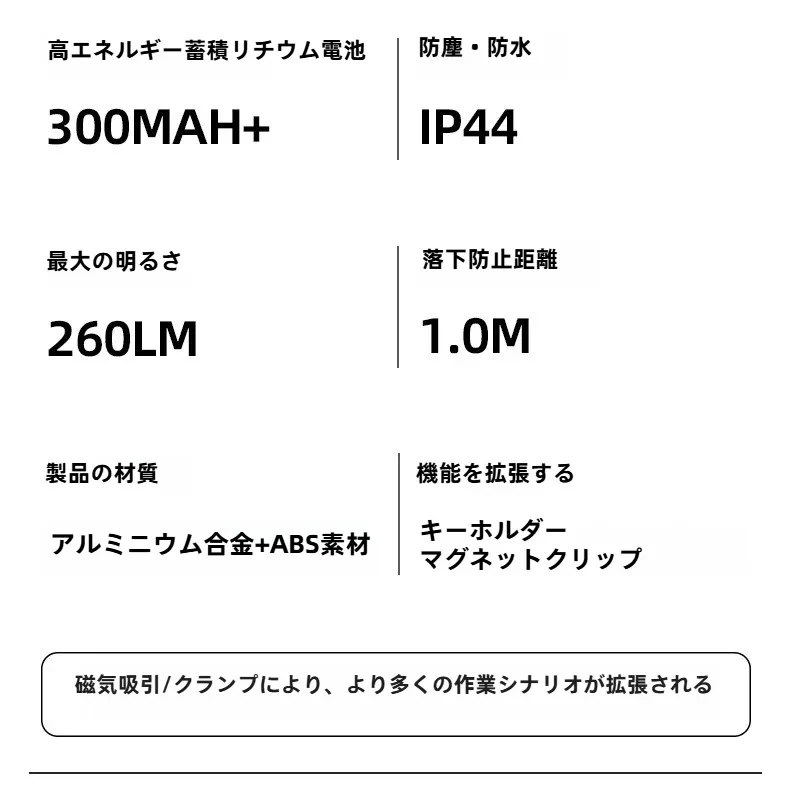 高エネルギー蓄積リチウム電池

300MAH+

防塵・防水

IP44

最大の明るさ

260LM

落下防止距離

1.0M

製品の材質

アルミニウム合金+ABS素材

機能を拡張する

キーホルダー
マグネットクリップ

磁気吸引/クランプにより、より多くの作業シナリオが拡張される